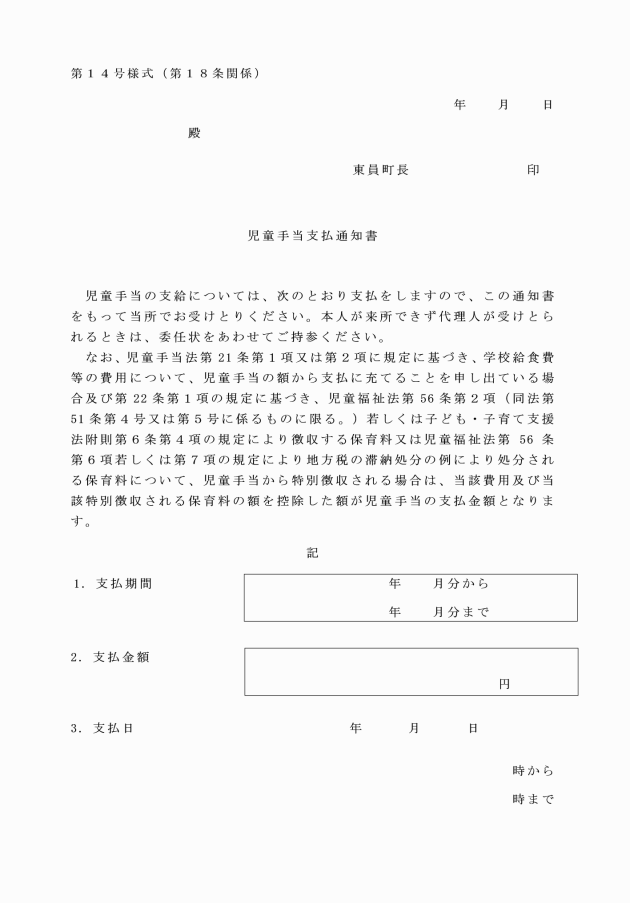 第14号様式（第18条関係）

年 月 日

殿

東員町長 印

児童手当支払通知書

児童手当の支給については、次のとおり支払をしますので、この通知書をもって当所でお受けとりください。本人が来所できず代理人が受けとられるときは、委任状をあわせてご持参ください。

なお、児童手当法第21条第1項又は第2項に規定に基づき、学校給食費等の費用について、児童手当の額から支払に充てることを申し出ている場合及び第22条第1項の規定に基づき、児童福祉法第56条第2項（同法第51条第4号又は第5号に係るものに限る。）若しくは子ども・子育て支援法附則第6条第4項の規定により徴収する保育料又は児童福祉法第56条第6項若しくは第7項の規定により地方税の滞納処分の例により処分される保育料について、児童手当から特別徴収される場合は、当該費用及び当該特別徴収される保育料の額を控除した額が児童手当の支払金額となります。

記

1．支払期間

年 月分から

年 月分まで

2．支払金額

円

3．支払日 年 月 日

時から

時まで